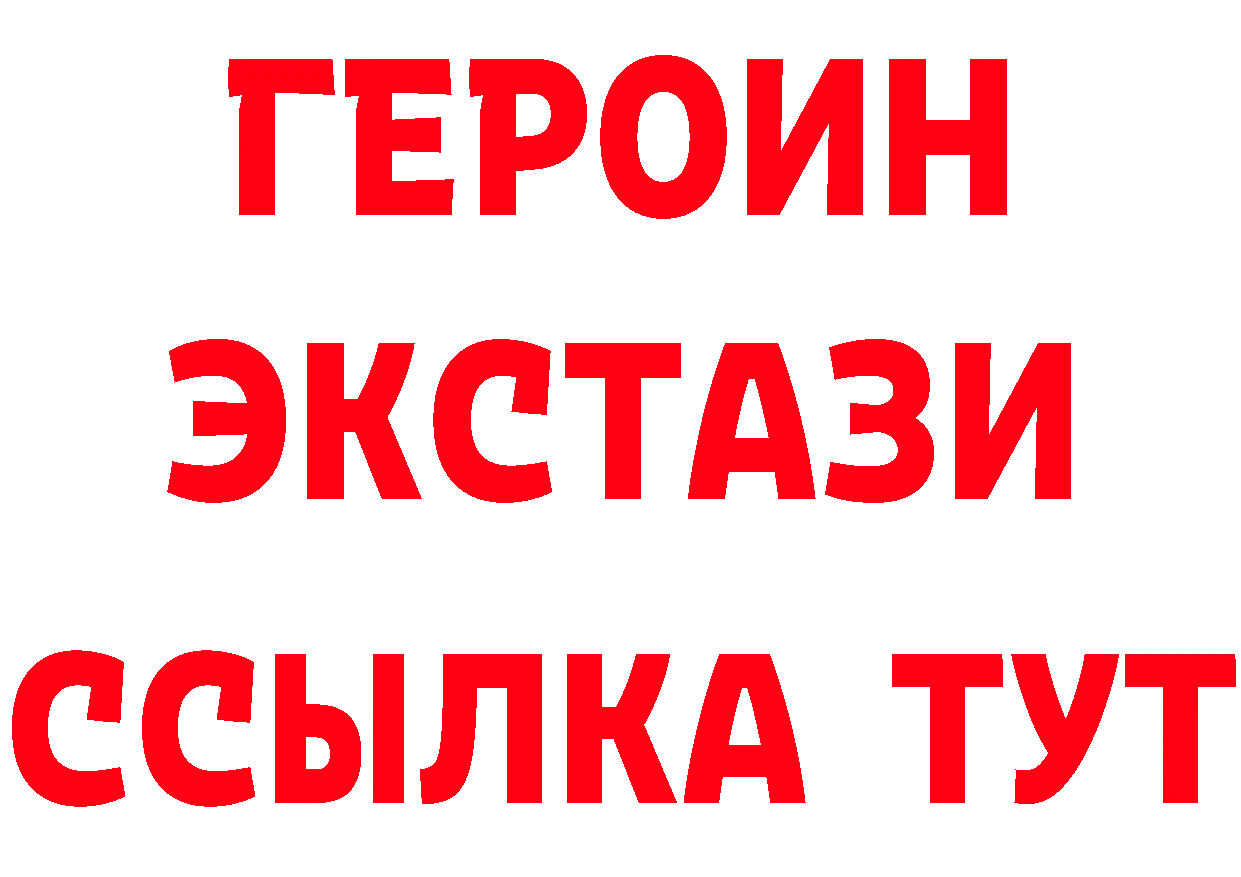 ГЕРОИН
ЭКСТАЗИ
ССЫЛКА ТУТ